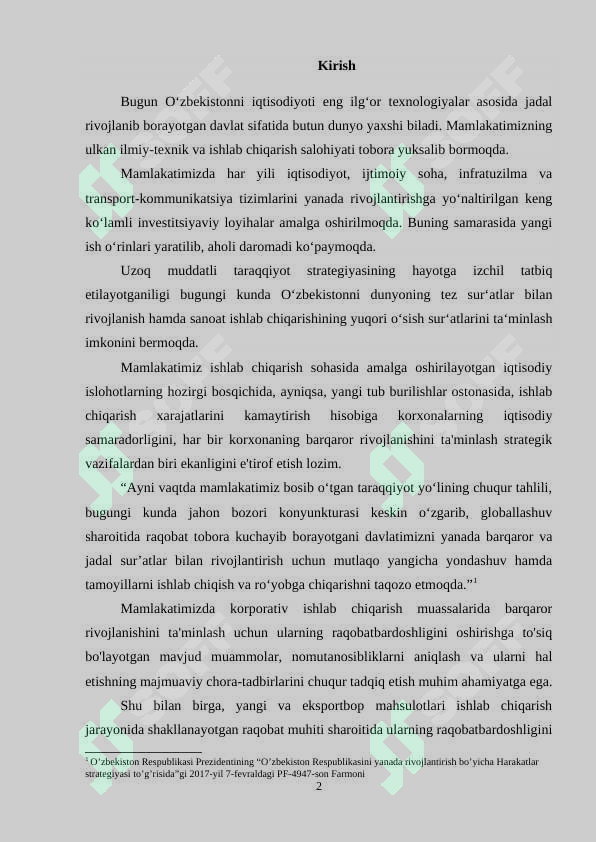 Kirish

Bugun O‘zbekistonni iqtisodiyoti eng ilg‘or texnologiyalar asosida jadal rivojlanib borayotgan davlat sifatida butun dunyo yaxshi biladi. Mamlakatimizning ulkan ilmiy-texnik va ishlab chiqarish salohiyati tobora yuksalib bormoqda.

Mamlakatimizda har yili iqtisodiyot, ijtimoiy soha, infratuzilma va transport-kommunikatsiya tizimlarini yanada rivojlantirishga yo‘naltirilgan keng ko‘lamli investitsiyaviy loyihalar amalga oshirilmoqda. Buning samarasida yangi ish o‘rinlari yaratilib, aholi daromadi ko‘paymoqda.

Uzoq muddatli taraqqiyot strategiyasining hayotga izchil tatbiq etilayotganiligi bugungi kunda O‘zbekistonni dunyoning tez sur‘atlar bilan rivojlanish hamda sanoat ishlab chiqarishining yuqori o‘sish sur‘atlarini ta‘minlash imkonini bermoqda.

Mamlakatimiz ishlab chiqarish sohasida amalga oshirilayotgan iqtisodiy islohotlarning hozirgi bosqichida, ayniqsa, yangi tub burilishlar ostonasida, ishlab chiqarish xarajatlarini kamaytirish hisobiga korxonalarning iqtisodiy samaradorligini, har bir korxonaning barqaror rivojlanishini ta'minlash strategik vazifalardan biri ekanligini e'tirof etish lozim.

“Ayni vaqtda mamlakatimiz bosib o‘tgan taraqqiyot yo‘lining chuqur tahlili, bugungi kunda jahon bozori konyunkturasi keskin o‘zgarib, globallashuv sharoitida raqobat tobora kuchayib borayotgani davlatimizni yanada barqaror va jadal sur’atlar bilan rivojlantirish uchun mutlaqo yangicha yondashuv hamda tamoyillarni ishlab chiqish va ro‘yobga chiqarishni taqozo etmoqda.”$^1$

Mamlakatimizda korporativ ishlab chiqarish muassalarida barqaror rivojlanishini ta'minlash uchun ularning raqobatbardoshligini oshirishga to'siq bo'layotgan mavjud muammolar, nomutanosibliklarni aniqlash va ularni hal etishning majmuaviy chora-tadbirlarini chuqur tadqiq etish muhim ahamiyatga ega.

Shu bilan birga, yangi va eksportbop mahsulotlari ishlab chiqarish jarayonida shakllanayotgan raqobat muhiti sharoitida ularning raqobatbardoshligini

$^1$ O‘zbekiston Respublikasi Prezidentining “O‘zbekiston Respublikasini yanada rivojlantirish bo‘yicha Harakatlar strategiyasi to‘g‘risida”gi 2017-yil 7-fevraldagi PF-4947-son Farmoni

2